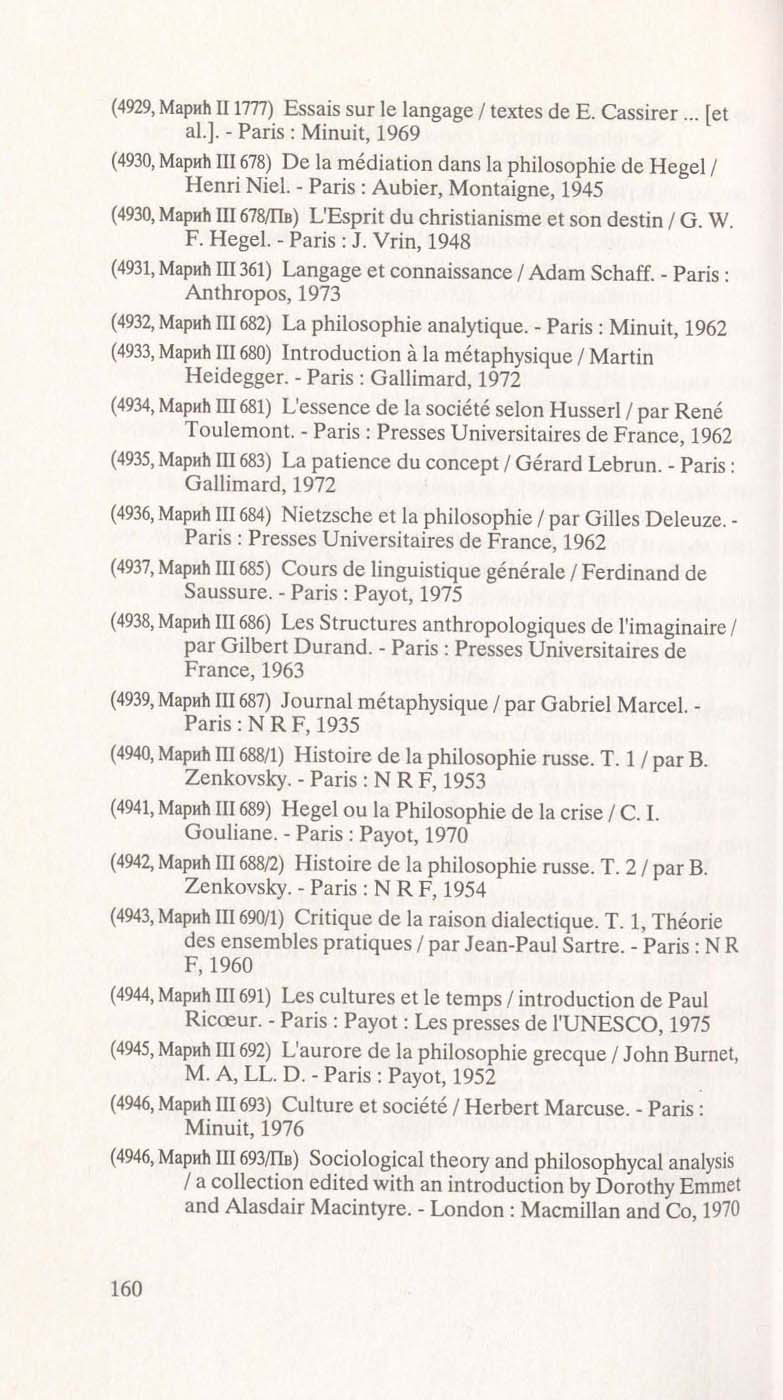 (4929, Марић II 1777) Essais sur le langage / textes de E. Cassirer ... [et al.]. - Paris : Minuit, 1969

(4930, Марић III 678) De la médiation dans la philosophie de Hegel / Henri Niel. - Paris : Aubier, Montaigne, 1945

(4930, Марић III 678/Пв) L'Esprit du christianisme et son destin / G. W. F. Hegel. - Paris : J. Vrin, 1948

(4931, Марић III 361) Langage et connaissance / Adam Schaff. - Paris : Anthropos, 1973

(4932, Марић III 682) La philosophie analytique. - Paris : Minuit, 1962

(4933, Марић III 680) Introduction à la métaphysique / Martin Heidegger. - Paris : Gallimard, 1972

(4934, Марић III 681) L'essence de la société selon Husserl / par René Toulemont. - Paris : Presses Universitaires de France, 1962

(4935, Марић III 683) La patience du concept / Gérard Lebrun. - Paris : Gallimard, 1972

(4936, Марић III 684) Nietzsche et la philosophie / par Gilles Deleuze. - Paris : Presses Universitaires de France, 1962

(4937, Марић III 685) Cours de linguistique générale / Ferdinand de Saussure. - Paris : Payot, 1975

(4938, Марић III 686) Les Structures anthropologiques de l'imaginaire / par Gilbert Durand. - Paris : Presses Universitaires de France, 1963

(4939, Марић III 687) Journal métaphysique / par Gabriel Marcel. - Paris : N R F, 1935

(4940, Марић III 688/1) Histoire de la philosophie russe. T. 1 / par B. Zenkovsky. - Paris : N R F, 1953

(4941, Марић III 689) Hegel ou la Philosophie de la crise / C. I. Gouliane. - Paris : Payot, 1970

(4942, Марић III 688/2) Histoire de la philosophie russe. T. 2 / par B. Zenkovsky. - Paris : N R F, 1954

(4943, Марић III 690/1) Critique de la raison dialectique. T. 1, Théorie des ensembles pratiques / par Jean-Paul Sartre. - Paris : N R F, 1960

(4944, Марић III 691) Les cultures et le temps / introduction de Paul Ricœur. - Paris : Payot : Les presses de l'UNESCO, 1975

(4945, Марић III 692) L'aurore de la philosophie grecque / John Burnet, M. A, LL. D. - Paris : Payot, 1952

(4946, Марић III 693) Culture et société / Herbert Marcuse. - Paris : Minuit, 1976

(4946, Марић III 693/Пв) Sociological theory and philosophycal analysis / a collection edited with an introduction by Dorothy Emmet and Alasdair Macintyre. - London : Macmillan and Co, 1970

160